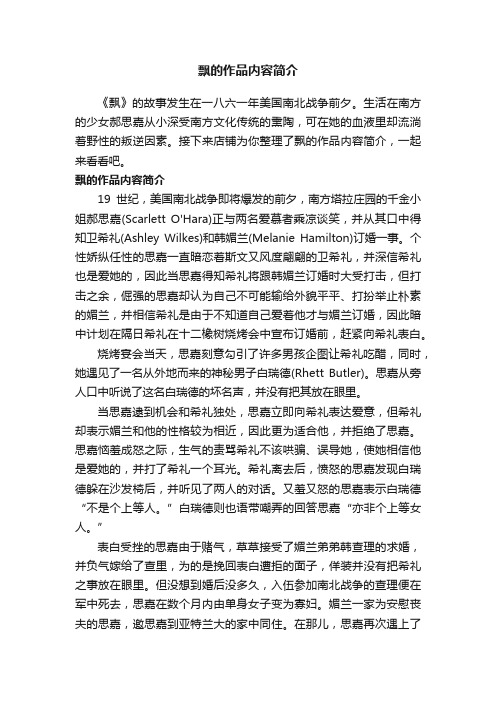 飘的作品内容简介

《飘》的故事发生在一八六一年美国南北战争前夕。生活在南方的少女郝思嘉从小深受南方文化传统的熏陶，可在她的血液里却流淌着野性的叛逆因素。接下来店铺为你整理了飘的作品内容简介，一起来看看吧。

飘的作品内容简介

19 世纪，美国南北战争即将爆发的前夕，南方塔拉庄园的千金小姐郝思嘉(Scarlett O'Hara)正与两名爱慕者乘凉谈笑，并从其口中得知卫希礼(Ashley Wilkes)和韩媚兰(Melanie Hamilton)订婚一事。个性娇纵任性的思嘉一直暗恋着斯文又风度翩翩的卫希礼，并深信希礼也是爱她的，因此当思嘉得知希礼将跟韩媚兰订婚时大受打击，但打击之余，倔强的思嘉却认为自己不可能输给外貌平平、打扮举止朴素的媚兰，并相信希礼是由于不知道自己爱着他才与媚兰订婚，因此暗中计划在隔日希礼在十二橡树烧烤会中宣布订婚前，赶紧向希礼表白。

烧烤宴会当天，思嘉刻意勾引了许多男孩企图让希礼吃醋，同时，她遇见了一名从外地而来的神秘男子白瑞德(Rhett Butler)。思嘉从旁人口中听说了这名白瑞德的坏名声，并没有把其放在眼里。

当思嘉逮到机会和希礼独处，思嘉立即向希礼表达爱意，但希礼却表示媚兰和他的性格较为相近，因此更为适合他，并拒绝了思嘉。思嘉恼羞成怒之际，生气的责骂希礼不该哄骗、误导她，使她相信他是爱她的，并打了希礼一个耳光。希礼离去后，愤怒的思嘉发现白瑞德躲在沙发椅后，并听见了两人的对话。又羞又怒的思嘉表示白瑞德“不是个上等人。”白瑞德则也语带嘲弄的回答思嘉“亦非个上等女人。”

表白受挫的思嘉由于赌气，草草接受了媚兰弟弟韩查理的求婚，并负气嫁给了查里，为的是挽回表白遭拒的面子，佯装并没有把希礼之事放在眼里。但没想到婚后没多久，入伍参加南北战争的查理便在军中死去，思嘉在数个月内由单身女子变为寡妇。媚兰一家为安慰丧夫的思嘉，邀思嘉到亚特兰大的家中同住。在那儿，思嘉再次遇上了